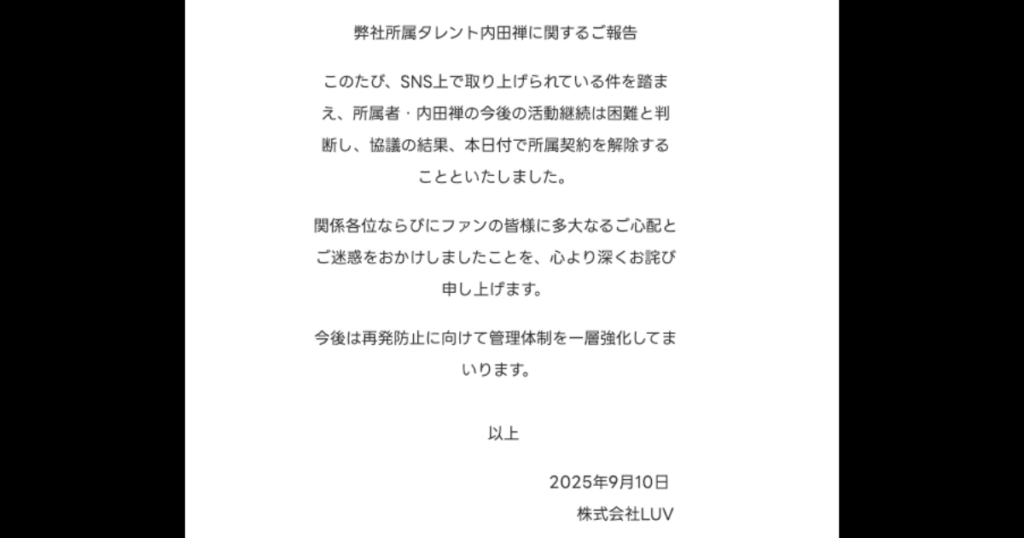 弊社所属タレント内田禅に関するご報告

このたび、SNS上で取り上げられている件を踏まえ、所属者・内田禅の今後の活動継続は困難と判断し、協議の結果、本日付で所属契約を解除することといたしました。

関係各位ならびにファンの皆様に多大なるご心配とご迷惑をおかけしましたことを、心より深くお詫び申し上げます。

今後は再発防止に向けて管理体制を一層強化してまいります。

以上

2025年9月10日
株式会社LUV